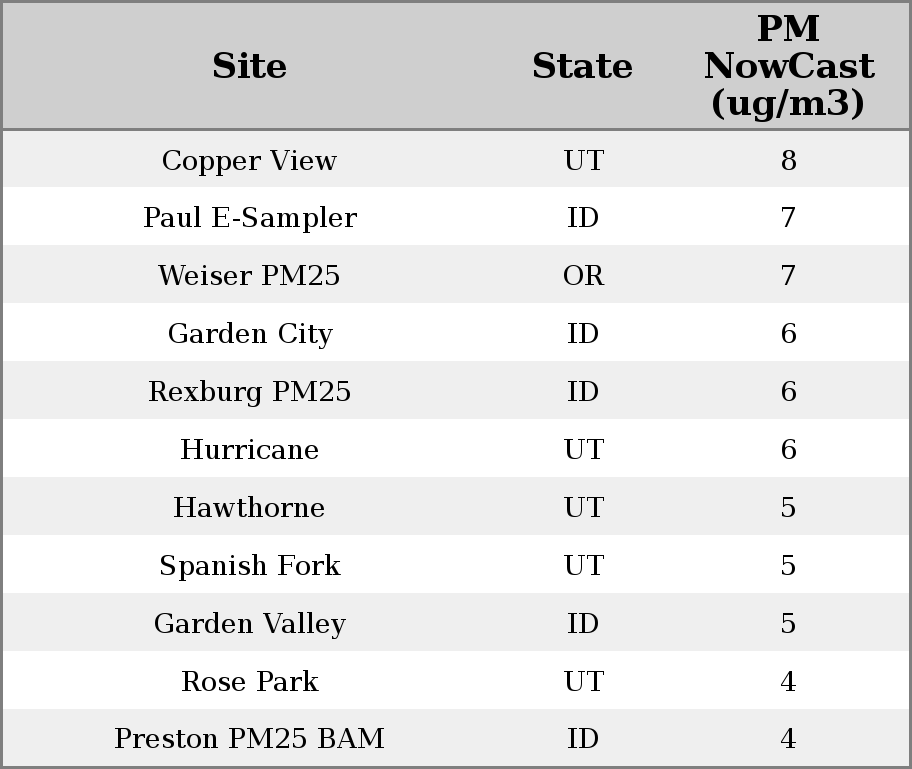 | Site | State | PM NowCast (ug/m3) |
|---|---|---|
| Copper View | UT | 8 |
| Paul E-Sampler | ID | 7 |
| Weiser PM25 | OR | 7 |
| Garden City | ID | 6 |
| Rexburg PM25 | ID | 6 |
| Hurricane | UT | 6 |
| Hawthorne | UT | 5 |
| Spanish Fork | UT | 5 |
| Garden Valley | ID | 5 |
| Rose Park | UT | 4 |
| Preston PM25 BAM | ID | 4 |